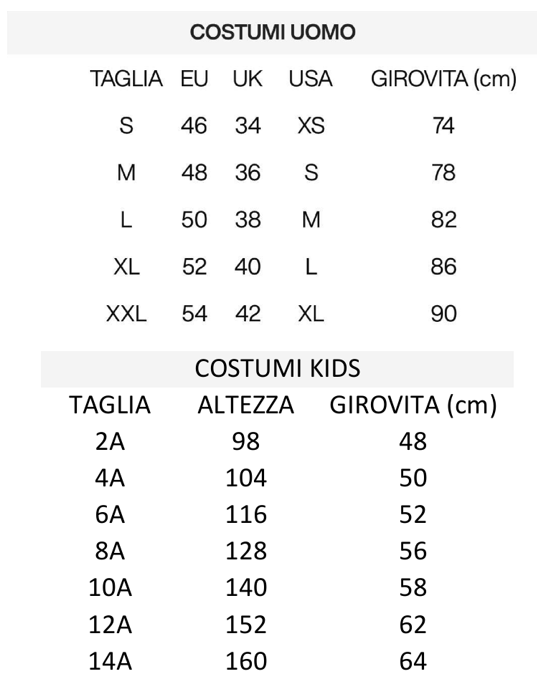 COSTUMI UOMO

| TAGLIA | EU | UK | USA | GIROVITA (cm) |
|---|---|---|---|---|
| S | 46 | 34 | XS | 74 |
| M | 48 | 36 | S | 78 |
| L | 50 | 38 | M | 82 |
| XL | 52 | 40 | L | 86 |
| XXL | 54 | 42 | XL | 90 |

COSTUMI KIDS

| TAGLIA | ALTEZZA | GIROVITA (cm) |
|---|---|---|
| 2A | 98 | 48 |
| 4A | 104 | 50 |
| 6A | 116 | 52 |
| 8A | 128 | 56 |
| 10A | 140 | 58 |
| 12A | 152 | 62 |
| 14A | 160 | 64 |